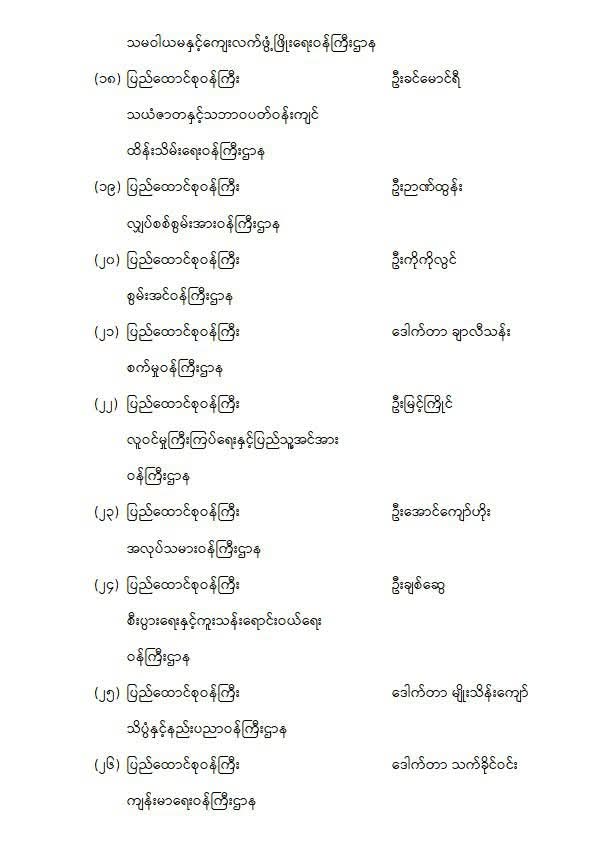 သမဝါယမနှင့်ကျေးလက်ဖွံ့ဖြိုးရေးဝန်ကြီးဌာန

(၁၈) ပြည်ထောင်စုဝန်ကြီး ဦးခင်မောင်ရီ

သယံဇာတနှင့်သဘာဝပတ်ဝန်းကျင် ထိန်းသိမ်းရေးဝန်ကြီးဌာန

(၁၉) ပြည်ထောင်စုဝန်ကြီး ဦးဉာဏ်ထွန်း

လျှပ်စစ်စွမ်းအားဝန်ကြီးဌာန

(၂၀) ပြည်ထောင်စုဝန်ကြီး ဦးကိုကိုလွင်

စွမ်းအင်ဝန်ကြီးဌာန

(၂၁) ပြည်ထောင်စုဝန်ကြီး ဒေါက်တာ ချာလီသန်း

စက်မှုဝန်ကြီးဌာန

(၂၂) ပြည်ထောင်စုဝန်ကြီး ဦးမြင့်ကြိုင်

လူဝင်မှုကြီးကြပ်ရေးနှင့်ပြည်သူ့အင်အား ဝန်ကြီးဌာန

(၂၃) ပြည်ထောင်စုဝန်ကြီး ဦးအောင်ကျော်ဟိုး

အလုပ်သမားဝန်ကြီးဌာန

(၂၄) ပြည်ထောင်စုဝန်ကြီး ဦးချစ်ဆွေ

စီးပွားရေးနှင့်ကူးသန်းရောင်းဝယ်ရေး ဝန်ကြီးဌာန

(၂၅) ပြည်ထောင်စုဝန်ကြီး ဒေါက်တာ မျိုးသိန်းကျော်

သိပ္ပံနှင့်နည်းပညာဝန်ကြီးဌာန

(၂၆) ပြည်ထောင်စုဝန်ကြီး ဒေါက်တာ သက်ခိုင်ဝင်း

ကျန်းမာရေးဝန်ကြီးဌာန